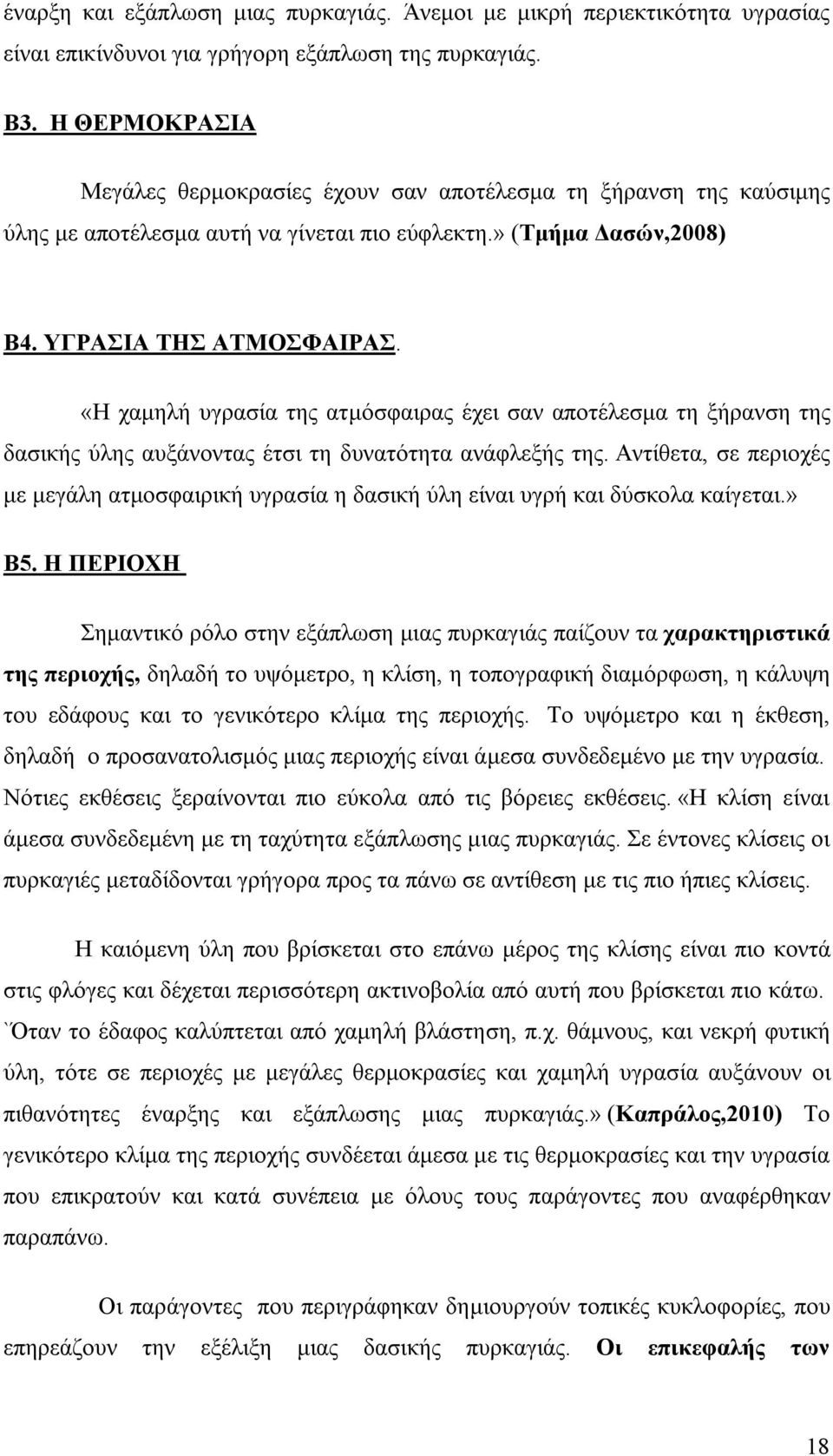 έναρξη και εξάπλωση μιας πυρκαγιάς. Άνεμοι με μικρή περιεκτικότητα υγρασίας είναι επικίνδυνοι για γρήγορη εξάπλωση της πυρκαγιάς.

Β3. Η ΘΕΡΜΟΚΡΑΣΙΑ

Μεγάλες θερμοκρασίες έχουν σαν αποτέλεσμα τη ξήρανση της καύσιμης ύλης με αποτέλεσμα αυτή να γίνεται πιο εύφλεκτη.» (Τμήμα Δασών,2008)

Β4. ΥΓΡΑΣΙΑ ΤΗΣ ΑΤΜΟΣΦΑΙΡΑΣ.

«Η χαμηλή υγρασία της ατμόσφαιρας έχει σαν αποτέλεσμα τη ξήρανση της δασικής ύλης αυξάνοντας έτσι τη δυνατότητα ανάφλεξής της. Αντίθετα, σε περιοχές με μεγάλη ατμοσφαιρική υγρασία η δασική ύλη είναι υγρή και δύσκολα καίγεται.»

Β5. Η ΠΕΡΙΟΧΗ

Σημαντικό ρόλο στην εξάπλωση μιας πυρκαγιάς παίζουν τα χαρακτηριστικά της περιοχής, δηλαδή το υψόμετρο, η κλίση, η τοπογραφική διαμόρφωση, η κάλυψη του εδάφους και το γενικότερο κλίμα της περιοχής. Το υψόμετρο και η έκθεση, δηλαδή ο προσανατολισμός μιας περιοχής είναι άμεσα συνδεδεμένο με την υγρασία. Νότιες εκθέσεις ξεραίνονται πιο εύκολα από τις βόρειες εκθέσεις. «Η κλίση είναι άμεσα συνδεδεμένη με τη ταχύτητα εξάπλωσης μιας πυρκαγιάς. Σε έντονες κλίσεις οι πυρκαγιές μεταδίδονται γρήγορα προς τα πάνω σε αντίθεση με τις πιο ήπιες κλίσεις.

Η καιόμενη ύλη που βρίσκεται στο επάνω μέρος της κλίσης είναι πιο κοντά στις φλόγες και δέχεται περισσότερη ακτινοβολία από αυτή που βρίσκεται πιο κάτω. `Όταν το έδαφος καλύπτεται από χαμηλή βλάστηση, π.χ. θάμνους, και νεκρή φυτική ύλη, τότε σε περιοχές με μεγάλες θερμοκρασίες και χαμηλή υγρασία αυξάνουν οι πιθανότητες έναρξης και εξάπλωσης μιας πυρκαγιάς.» (Καπράλος,2010) Το γενικότερο κλίμα της περιοχής συνδέεται άμεσα με τις θερμοκρασίες και την υγρασία που επικρατούν και κατά συνέπεια με όλους τους παράγοντες που αναφέρθηκαν παραπάνω.

Οι παράγοντες που περιγράφηκαν δημιουργούν τοπικές κυκλοφορίες, που επηρεάζουν την εξέλιξη μιας δασικής πυρκαγιάς. Οι επικεφαλής των

18